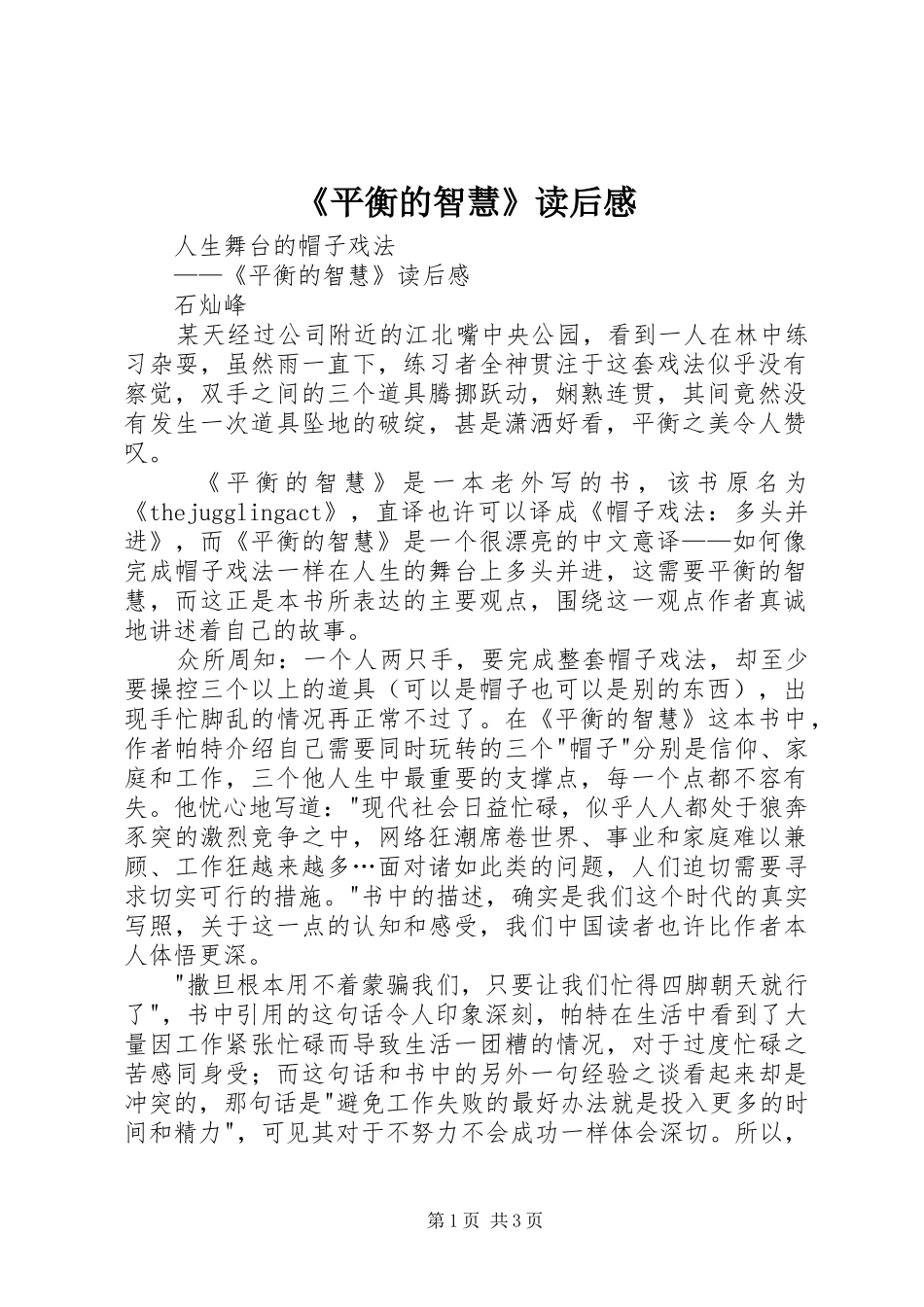 《平衡的智慧》读后感

人生舞台的帽子戏法

——《平衡的智慧》读后感

石灿峰

某天经过公司附近的江北嘴中央公园，看到一人在林中练习杂耍，虽然雨一直下，练习者全神贯注于这套戏法似乎没有察觉，双手之间的三个道具腾挪跃动，娴熟连贯，其间竟然没有发生一次道具坠地的破绽，甚是潇洒好看，平衡之美令人赞叹。

《平衡的智慧》是一本老外写的书，该书原名为《thejugglingact》，直译也许可以译成《帽子戏法：多头并进》，而《平衡的智慧》是一个很漂亮的中文意译——如何像完成帽子戏法一样在人生的舞台上多头并进，这需要平衡的智慧，而这正是本书所表达的主要观点，围绕这一观点作者真诚地讲述着自己的故事。

众所周知：一个人两只手，要完成整套帽子戏法，却至少要操控三个以上的道具（可以是帽子也可以是别的东西），出现手忙脚乱的情况再正常不过了。在《平衡的智慧》这本书中，作者帕特介绍自己需要同时玩转的三个"帽子"分别是信仰、家庭和工作，三个他人生中最重要的支撑点，每一个点都不容有失。他忧心地写道："现代社会日益忙碌，似乎人人都处于狼奔豕突的激烈竞争之中，网络狂潮席卷世界、事业和家庭难以兼顾、工作狂越来越多…面对诸如此类的问题，人们迫切需要寻求切实可行的措施。"书中的描述，确实是我们这个时代的真实写照，关于这一点的认知和感受，我们中国读者也许比作者本人体悟更深。

"撒旦根本用不着蒙骗我们，只要让我们忙得四脚朝天就行了"，书中引用的这句话令人印象深刻，帕特在生活中看到了大量因工作紧张忙碌而导致生活一团糟的情况，对于过度忙碌之苦感同身受；而这句话和书中的另外一句经验之谈看起来却是冲突的，那句话是"避免工作失败的最好办法就是投入更多的时间和精力"，可见其对于不努力不会成功一样体会深切。所以，

第1页 共3页